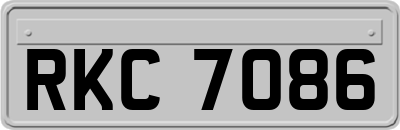 RKC 7086